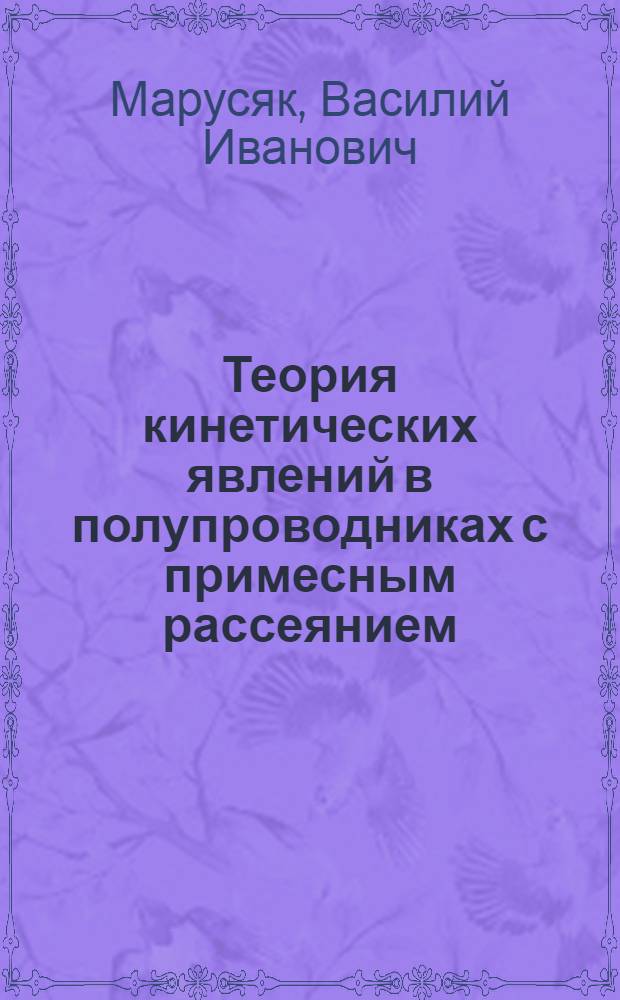 Марусяк, Василий Иванович

Теория кинетических явлений в полупроводниках с примесным рассеянием